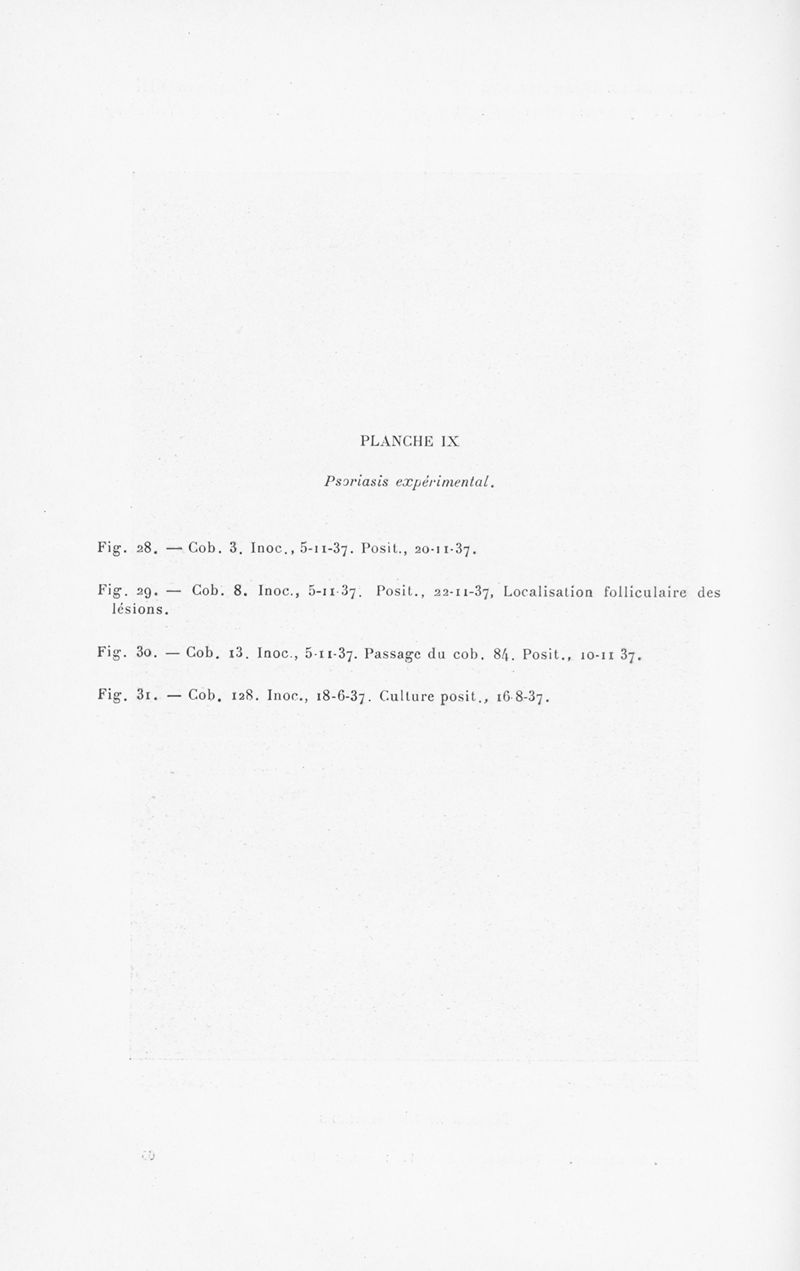 PLANCHE IX

Psoriasis expérimental.

Fig. 28. — Cob. 3. Inoc., 5-11-37. Posit., 20-11-37.

Fig. 29. — Cob. 8. Inoc., 5-11-37. Posit., 22-11-37, Localisation folliculaire des lésions.

Fig. 30. — Cob. 13. Inoc., 5-11-37. Passage du cob. 84. Posit., 10-11 37.

Fig. 31. — Cob. 128. Inoc., 18-6-37. Culture posit., 16-8-37.